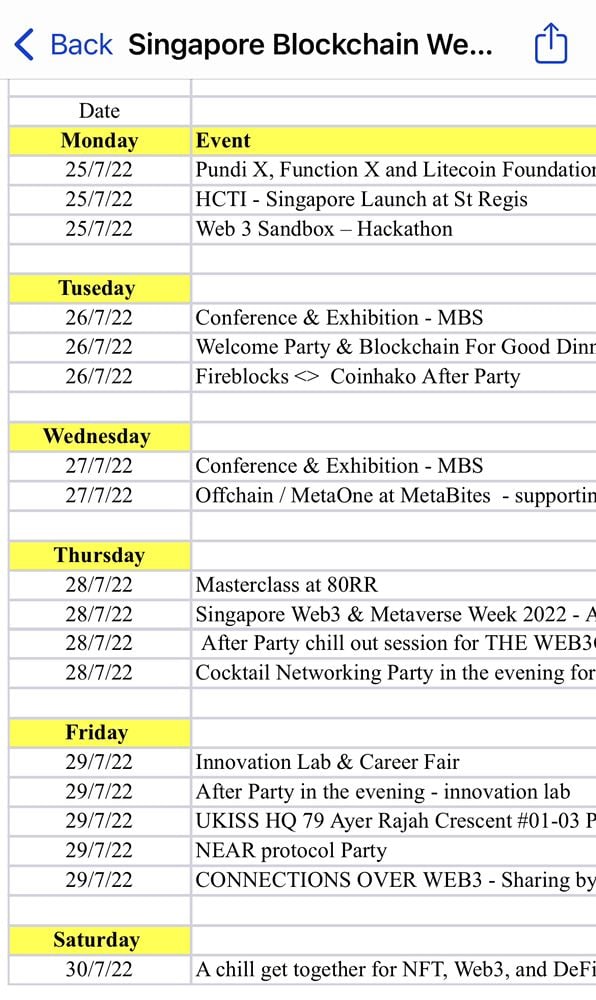 Back Singapore Blockchain We...

| Date | |
|---|---|
| **Monday** | **Event** |
| 25/7/22 | Pundi X, Function X and Litecoin Foundation |
| 25/7/22 | HCTI - Singapore Launch at St Regis |
| 25/7/22 | Web 3 Sandbox – Hackathon |
| | |
| **Tuseday** | |
| 26/7/22 | Conference & Exhibition - MBS |
| 26/7/22 | Welcome Party & Blockchain For Good Dinn |
| 26/7/22 | Fireblocks <> Coinhako After Party |
| | |
| **Wednesday** | |
| 27/7/22 | Conference & Exhibition - MBS |
| 27/7/22 | Offchain / MetaOne at MetaBites - supportin |
| | |
| **Thursday** | |
| 28/7/22 | Masterclass at 80RR |
| 28/7/22 | Singapore Web3 & Metaverse Week 2022 - A |
| 28/7/22 | After Party chill out session for THE WEB3 |
| 28/7/22 | Cocktail Networking Party in the evening for |
| | |
| **Friday** | |
| 29/7/22 | Innovation Lab & Career Fair |
| 29/7/22 | After Party in the evening - innovation lab |
| 29/7/22 | UKISS HQ 79 Ayer Rajah Crescent #01-03 P |
| 29/7/22 | NEAR protocol Party |
| 29/7/22 | CONNECTIONS OVER WEB3 - Sharing by |
| | |
| **Saturday** | |
| 30/7/22 | A chill get together for NFT, Web3, and DeFi |